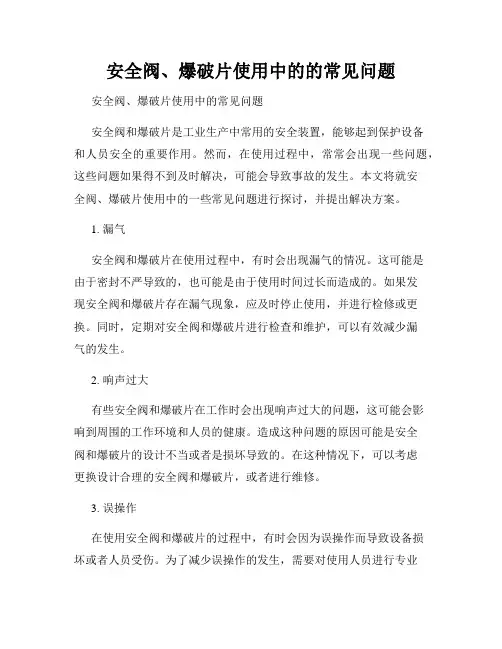 安全阀、爆破片使用中的的常见问题

安全阀、爆破片使用中的常见问题

安全阀和爆破片是工业生产中常用的安全装置，能够起到保护设备和人员安全的重要作用。然而，在使用过程中，常常会出现一些问题，这些问题如果得不到及时解决，可能会导致事故的发生。本文将就安全阀、爆破片使用中的一些常见问题进行探讨，并提出解决方案。

1. 漏气

安全阀和爆破片在使用过程中，有时会出现漏气的情况。这可能是由于密封不严导致的，也可能是由于使用时间过长而造成的。如果发现安全阀和爆破片存在漏气现象，应及时停止使用，并进行检修或更换。同时，定期对安全阀和爆破片进行检查和维护，可以有效减少漏气的发生。

2. 响声过大

有些安全阀和爆破片在工作时会出现响声过大的问题，这可能会影响到周围的工作环境和人员的健康。造成这种问题的原因可能是安全阀和爆破片的设计不当或者是损坏导致的。在这种情况下，可以考虑更换设计合理的安全阀和爆破片，或者进行维修。

3. 误操作

在使用安全阀和爆破片的过程中，有时会因为误操作而导致设备损坏或者人员受伤。为了减少误操作的发生，需要对使用人员进行专业